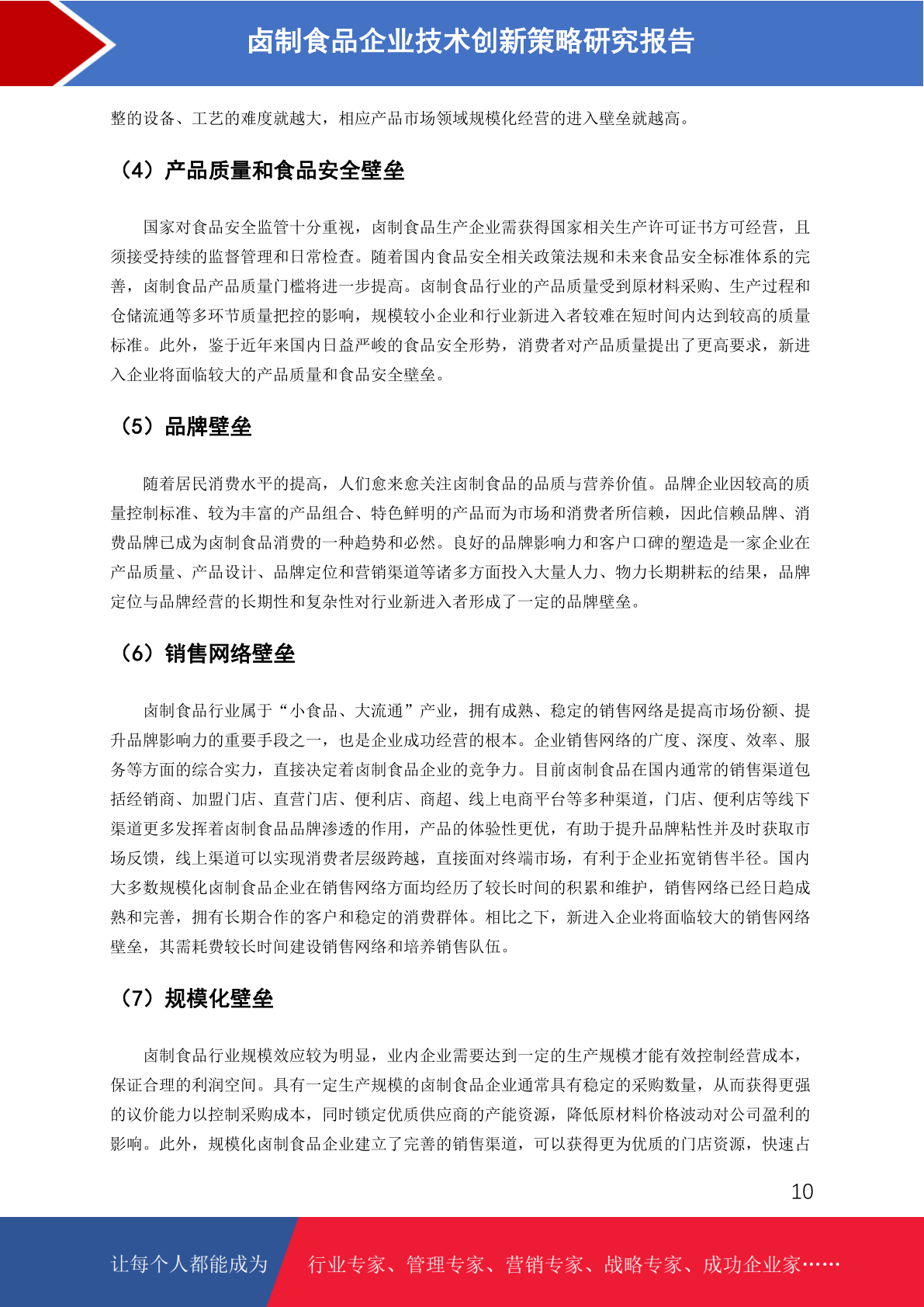 卤制食品企业技术创新策略研究报告

整的设备、工艺的难度就越大，相应产品市场领域规模化经营的进入壁垒就越高。

（4）产品质量和食品安全壁垒

国家对食品安全监管十分重视，卤制食品生产企业需获得国家相关生产许可证书方可经营，且须接受持续的监督管理和日常检查。随着国内食品安全相关政策法规和未来食品安全标准体系的完善，卤制食品产品质量门槛将进一步提高。卤制食品行业的产品质量受到原材料采购、生产过程和仓储流通等多环节质量把控的影响，规模较小企业和行业新进入者较难在短时间内达到较高的质量标准。此外，鉴于近年来国内日益严峻的食品安全形势，消费者对产品质量提出了更高要求，新进入企业将面临较大的产品质量和食品安全壁垒。

（5）品牌壁垒

随着居民消费水平的提高，人们愈来愈关注卤制食品的品质与营养价值。品牌企业因较高的质量控制标准、较为丰富的产品组合、特色鲜明的产品而为市场和消费者所信赖，因此信赖品牌、消费品牌已成为卤制食品消费的一种趋势和必然。良好的品牌影响力和客户口碑的塑造是一家企业在产品质量、产品设计、品牌定位和营销渠道等诸多方面投入大量人力、物力长期耕耘的结果，品牌定位与品牌经营的长期性和复杂性对行业新进入者形成了一定的品牌壁垒。

（6）销售网络壁垒

卤制食品行业属于“小食品、大流通”产业，拥有成熟、稳定的销售网络是提高市场份额、提升品牌影响力的重要手段之一，也是企业成功经营的根本。企业销售网络的广度、深度、效率、服务等方面的综合实力，直接决定着卤制食品企业的竞争力。目前卤制食品在国内通常的销售渠道包括经销商、加盟门店、直营门店、便利店、商超、线上电商平台等多种渠道，门店、便利店等线下渠道更多发挥着卤制食品品牌渗透的作用，产品的体验性更优，有助于提升品牌粘性并及时获取市场反馈，线上渠道可以实现消费者层级跨越，直接面对终端市场，有利于企业拓宽销售半径。国内大多数规模化卤制食品企业在销售网络方面均经历了较长时间的积累和维护，销售网络已经日趋成熟和完善，拥有长期合作的客户和稳定的消费群体。相比之下，新进入企业将面临较大的销售网络壁垒，其需耗费较长时间建设销售网络和培养销售队伍。

（7）规模化壁垒

卤制食品行业规模效应较为明显，业内企业需要达到一定的生产规模才能有效控制经营成本，保证合理的利润空间。具有一定生产规模的卤制食品企业通常具有稳定的采购数量，从而获得更强的议价能力以控制采购成本，同时锁定优质供应商的产能资源，降低原材料价格波动对公司盈利的影响。此外，规模化卤制食品企业建立了完善的销售渠道，可以获得更为优质的门店资源，快速占

10

让每个人都能成为 行业专家、管理专家、营销专家、战略专家、成功企业家……